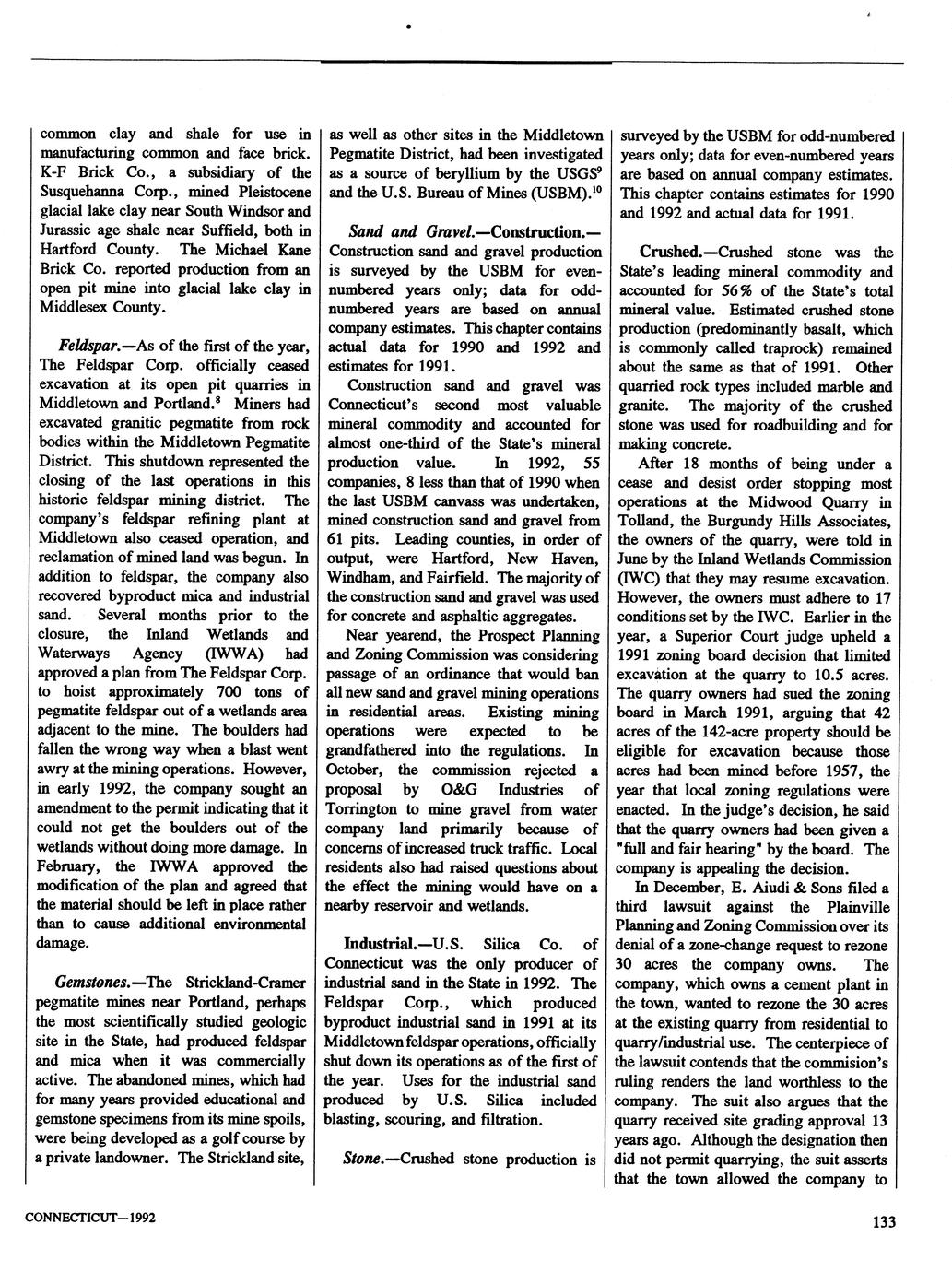 common clay and shale for use in manufacturing common and face brick. K-F Brick Co., a subsidiary of the Susquehanna Corp., mined Pleistocene glacial lake clay near South Windsor and Jurassic age shale near Suffield, both in Hartford County. The Michael Kane Brick Co. reported production from an open pit mine into glacial lake clay in Middlesex County.

Feldspar.—As of the first of the year, The Feldspar Corp. officially ceased excavation at its open pit quarries in Middletown and Portland.$^8$ Miners had excavated granitic pegmatite from rock bodies within the Middletown Pegmatite District. This shutdown represented the closing of the last operations in this historic feldspar mining district. The company's feldspar refining plant at Middletown also ceased operation, and reclamation of mined land was begun. In addition to feldspar, the company also recovered byproduct mica and industrial sand. Several months prior to the closure, the Inland Wetlands and Waterways Agency (IWWA) had approved a plan from The Feldspar Corp. to hoist approximately 700 tons of pegmatite feldspar out of a wetlands area adjacent to the mine. The boulders had fallen the wrong way when a blast went awry at the mining operations. However, in early 1992, the company sought an amendment to the permit indicating that it could not get the boulders out of the wetlands without doing more damage. In February, the IWWA approved the modification of the plan and agreed that the material should be left in place rather than to cause additional environmental damage.

Gemstones.—The Strickland-Cramer pegmatite mines near Portland, perhaps the most scientifically studied geologic site in the State, had produced feldspar and mica when it was commercially active. The abandoned mines, which had for many years provided educational and gemstone specimens from its mine spoils, were being developed as a golf course by a private landowner. The Strickland site, as well as other sites in the Middletown Pegmatite District, had been investigated as a source of beryllium by the USGS$^9$ and the U.S. Bureau of Mines (USBM).$^{10}$

Sand and Gravel.—Construction.—Construction sand and gravel production is surveyed by the USBM for even-numbered years only; data for odd-numbered years are based on annual company estimates. This chapter contains actual data for 1990 and 1992 and estimates for 1991.

Construction sand and gravel was Connecticut's second most valuable mineral commodity and accounted for almost one-third of the State's mineral production value. In 1992, 55 companies, 8 less than that of 1990 when the last USBM canvass was undertaken, mined construction sand and gravel from 61 pits. Leading counties, in order of output, were Hartford, New Haven, Windham, and Fairfield. The majority of the construction sand and gravel was used for concrete and asphaltic aggregates.

Near yearend, the Prospect Planning and Zoning Commission was considering passage of an ordinance that would ban all new sand and gravel mining operations in residential areas. Existing mining operations were expected to be grandfathered into the regulations. In October, the commission rejected a proposal by O&G Industries of Torrington to mine gravel from water company land primarily because of concerns of increased truck traffic. Local residents also had raised questions about the effect the mining would have on a nearby reservoir and wetlands.

Industrial.—U.S. Silica Co. of Connecticut was the only producer of industrial sand in the State in 1992. The Feldspar Corp., which produced byproduct industrial sand in 1991 at its Middletown feldspar operations, officially shut down its operations as of the first of the year. Uses for the industrial sand produced by U.S. Silica included blasting, scouring, and filtration.

Stone.—Crushed stone production is surveyed by the USBM for odd-numbered years only; data for even-numbered years are based on annual company estimates. This chapter contains estimates for 1990 and 1992 and actual data for 1991.

Crushed.—Crushed stone was the State's leading mineral commodity and accounted for 56% of the State's total mineral value. Estimated crushed stone production (predominantly basalt, which is commonly called traprock) remained about the same as that of 1991. Other quarried rock types included marble and granite. The majority of the crushed stone was used for roadbuilding and for making concrete.

After 18 months of being under a cease and desist order stopping most operations at the Midwood Quarry in Tolland, the Burgundy Hills Associates, the owners of the quarry, were told in June by the Inland Wetlands Commission (IWC) that they may resume excavation. However, the owners must adhere to 17 conditions set by the IWC. Earlier in the year, a Superior Court judge upheld a 1991 zoning board decision that limited excavation at the quarry to 10.5 acres. The quarry owners had sued the zoning board in March 1991, arguing that 42 acres of the 142-acre property should be eligible for excavation because those acres had been mined before 1957, the year that local zoning regulations were enacted. In the judge's decision, he said that the quarry owners had been given a "full and fair hearing" by the board. The company is appealing the decision.

In December, E. Aiudi & Sons filed a third lawsuit against the Plainville Planning and Zoning Commission over its denial of a zone-change request to rezone 30 acres the company owns. The company, which owns a cement plant in the town, wanted to rezone the 30 acres at the existing quarry from residential to quarry/industrial use. The centerpiece of the lawsuit contends that the commision's ruling renders the land worthless to the company. The suit also argues that the quarry received site grading approval 13 years ago. Although the designation then did not permit quarrying, the suit asserts that the town allowed the company to

CONNECTICUT—1992

133